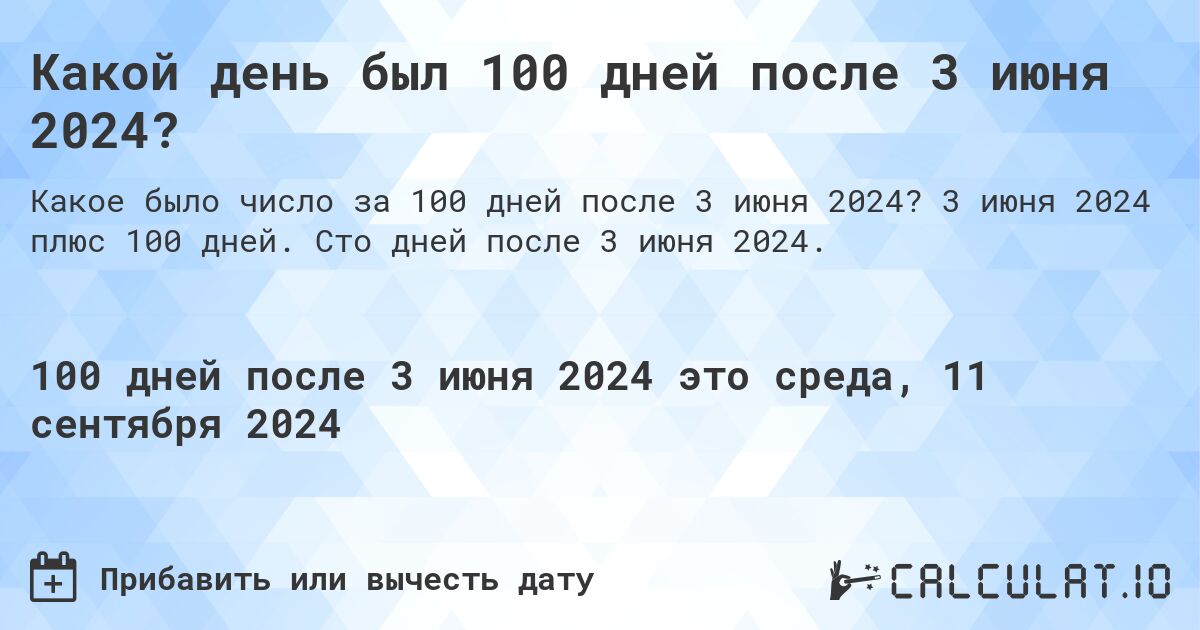 Какой день был 100 дней после 3 июня 2024?

Какое было число за 100 дней после 3 июня 2024? 3 июня 2024 плюс 100 дней. Сто дней после 3 июня 2024.

100 дней после 3 июня 2024 это среда, 11 сентября 2024

Прибавить или вычесть дату

CALCULAT.IO